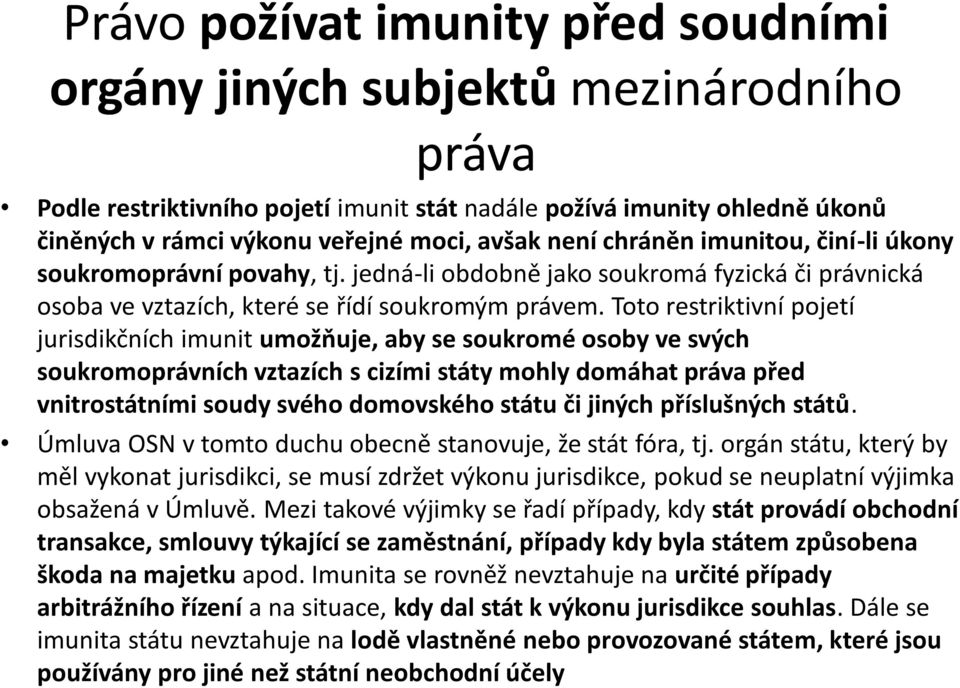 Právo požívat imunity před soudními orgány jiných subjektů mezinárodního práva

• Podle restriktivního pojetí imunit stát nadále požívá imunity ohledně úkonů činěných v rámci výkonu veřejné moci, avšak není chráněn imunitou, činí-li úkony soukromoprávní povahy, tj. jedná-li obdobně jako soukromá fyzická či právnická osoba ve vztazích, které se řídí soukromým právem. Toto restriktivní pojetí jurisdikčních imunit umožňuje, aby se soukromé osoby ve svých soukromoprávních vztazích s cizími státy mohly domáhat práva před vnitrostátními soudy svého domovského státu či jiných příslušných států.

• Úmluva OSN v tomto duchu obecně stanovuje, že stát fóra, tj. orgán státu, který by měl vykonat jurisdikci, se musí zdržet výkonu jurisdikce, pokud se neuplatní výjimka obsažená v Úmluvě. Mezi takové výjimky se řadí případy, kdy stát provádí obchodní transakce, smlouvy týkající se zaměstnání, případy kdy byla státem způsobena škoda na majetku apod. Imunita se rovněž nevztahuje na určité případy arbitrážního řízení a na situace, kdy dal stát k výkonu jurisdikce souhlas. Dále se imunita státu nevztahuje na lodě vlastněné nebo provozované státem, které jsou používány pro jiné než státní neobchodní účely